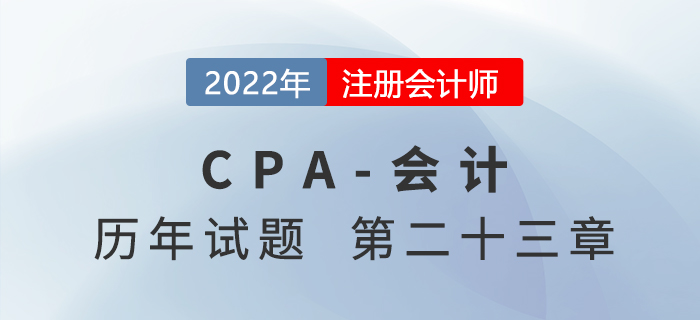 2022年 注册会计师

CPA-会计

历年试题 第二十三章